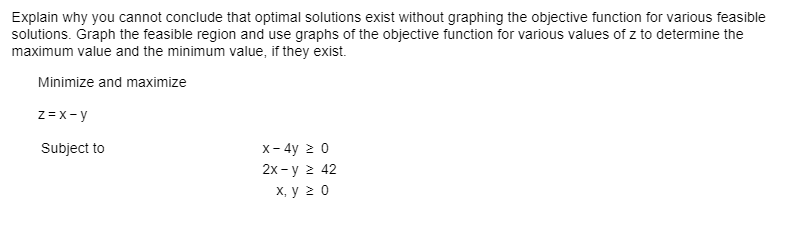 Explain why you cannot conclude that optimal solutions exist without graphing the objective function for various feasible solutions. Graph the feasible region and use graphs of the objective function for various values of z to determine the maximum value and the minimum value, if they exist.

Minimize and maximize

$z = x - y$

Subject to $x - 4y \geq 0$
$2x - y \geq 42$
$x, y \geq 0$